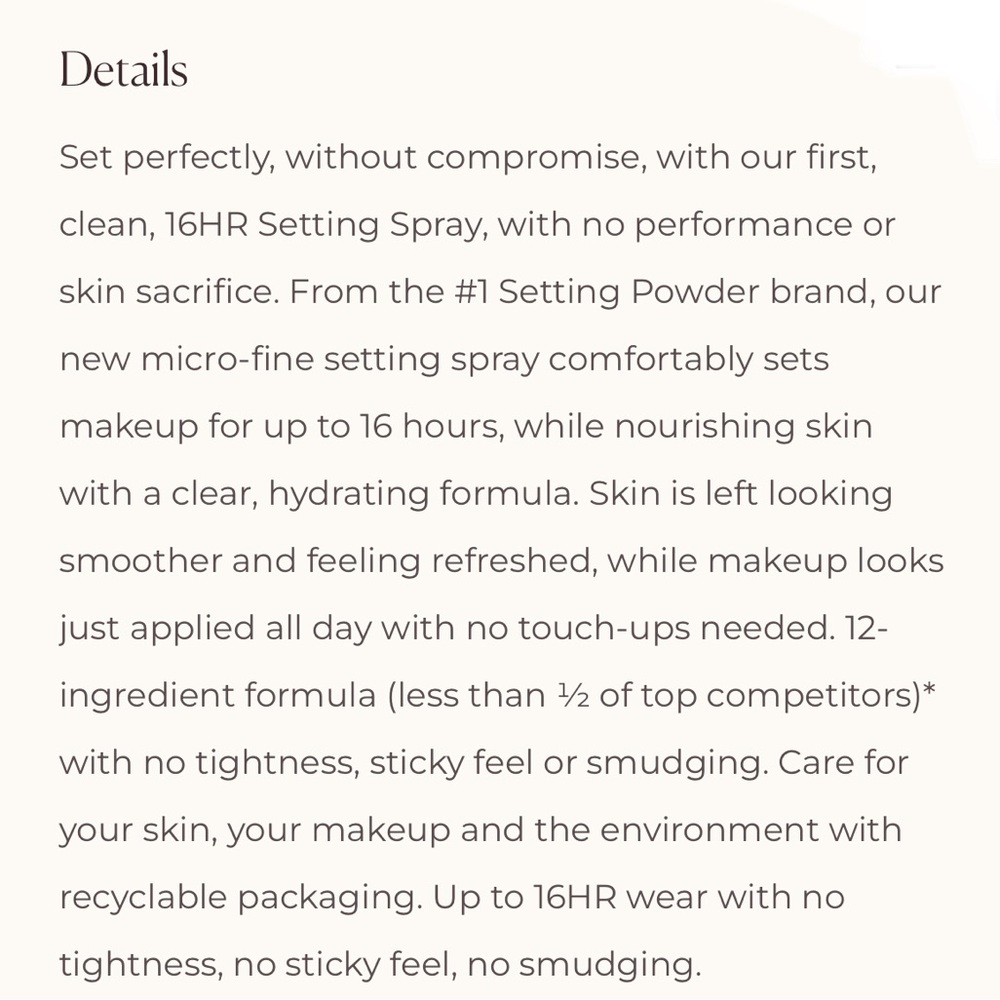 Details

Set perfectly, without compromise, with our first, clean, 16HR Setting Spray, with no performance or skin sacrifice. From the #1 Setting Powder brand, our new micro-fine setting spray comfortably sets makeup for up to 16 hours, while nourishing skin with a clear, hydrating formula. Skin is left looking smoother and feeling refreshed, while makeup looks just applied all day with no touch-ups needed. 12-ingredient formula (less than ½ of top competitors)* with no tightness, sticky feel or smudging. Care for your skin, your makeup and the environment with recyclable packaging. Up to 16HR wear with no tightness, no sticky feel, no smudging.